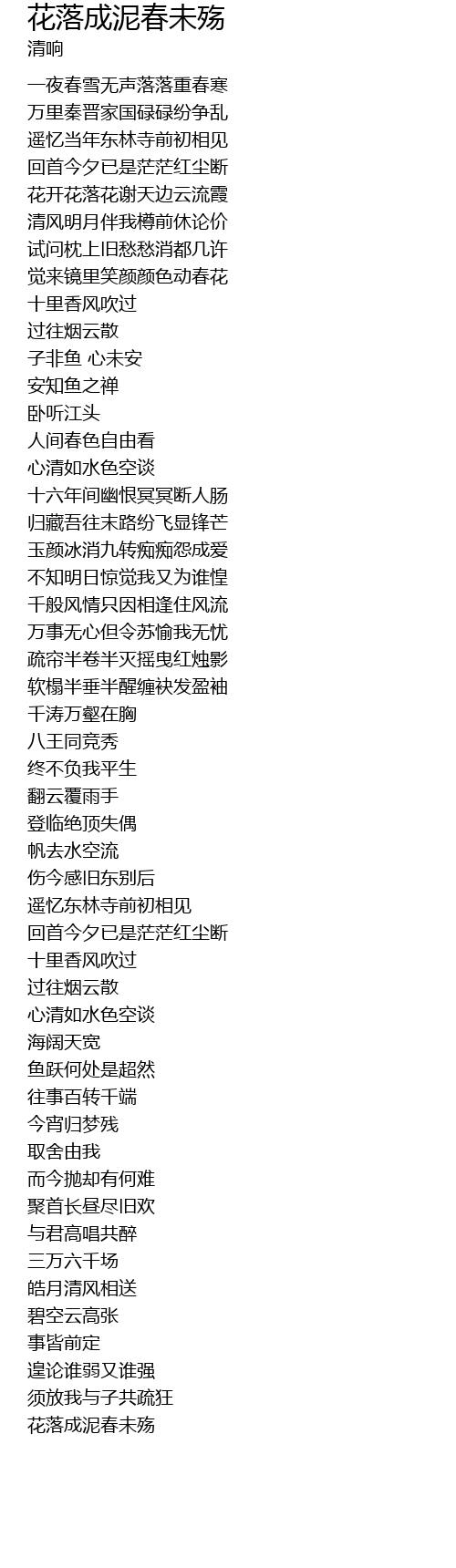 花落成泥春未殇
清响

一夜春雪无声落落重春寒
万里秦晋家国碌碌纷争乱
遥忆当年东林寺前初相见
回首今夕已是茫茫红尘断
花开花落花谢天边云流霞
清风明月伴我樽前休论价
试问枕上旧愁愁消都几许
觉来镜里笑颜颜色动春花
十里香风吹过
过往烟云散
子非鱼 心未安
安知鱼之禅
卧听江头
人间春色自由看
心清如水色空谈
十六年间幽恨冥冥断人肠
归藏吾往末路纷飞显锋芒
玉颜冰消九转痴痴怨成爱
不知明日惊觉我又为谁惶
千般风情只因相逢住风流
万事无心但令苏愉我无忧
疏帘半卷半灭摇曳红烛影
软榻半垂半醒缠袂发盈袖
千涛万壑在胸
八王同竞秀
终不负我平生
翻云覆雨手
登临绝顶失偶
帆去水空流
伤今感旧东别后
遥忆东林寺前初相见
回首今夕已是茫茫红尘断
十里香风吹过
过往烟云散
心清如水色空谈
海阔天宽
鱼跃何处是超然
往事百转千端
今宵归梦残
取舍由我
而今抛却有何难
聚首长昼尽旧欢
与君高唱共醉
三万六千场
皓月清风相送
碧空云高张
事皆前定
遑论谁弱又谁强
须放我与子共疏狂
花落成泥春未殇